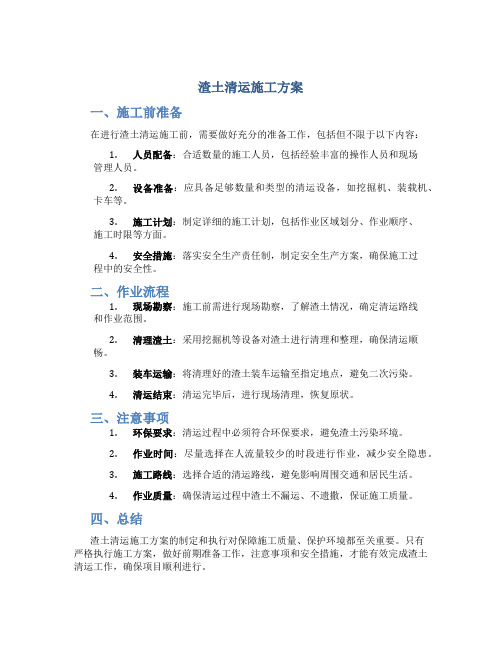 渣土清运施工方案

一、施工前准备

在进行渣土清运施工前，需要做好充分的准备工作，包括但不限于以下内容：

1. 人员配备：合适数量的施工人员，包括经验丰富的操作人员和现场管理人员。

2. 设备准备：应具备足够数量和类型的清运设备，如挖掘机、装载机、卡车等。

3. 施工计划：制定详细的施工计划，包括作业区域划分、作业顺序、施工时限等方面。

4. 安全措施：落实安全生产责任制，制定安全生产方案，确保施工过程中的安全性。

二、作业流程

1. 现场勘察：施工前需进行现场勘察，了解渣土情况，确定清运路线和作业范围。

2. 清理渣土：采用挖掘机等设备对渣土进行清理和整理，确保清运顺畅。

3. 装车运输：将清理好的渣土装车运输至指定地点，避免二次污染。

4. 清运结束：清运完毕后，进行现场清理，恢复原状。

三、注意事项

1. 环保要求：清运过程中必须符合环保要求，避免渣土污染环境。

2. 作业时间：尽量选择在人流量较少的时段进行作业，减少安全隐患。

3. 施工路线：选择合适的清运路线，避免影响周围交通和居民生活。

4. 作业质量：确保清运过程中渣土不漏运、不遗撒，保证施工质量。

四、总结

渣土清运施工方案的制定和执行对保障施工质量、保护环境都至关重要。只有严格执行施工方案，做好前期准备工作，注意事项和安全措施，才能有效完成渣土清运工作，确保项目顺利进行。